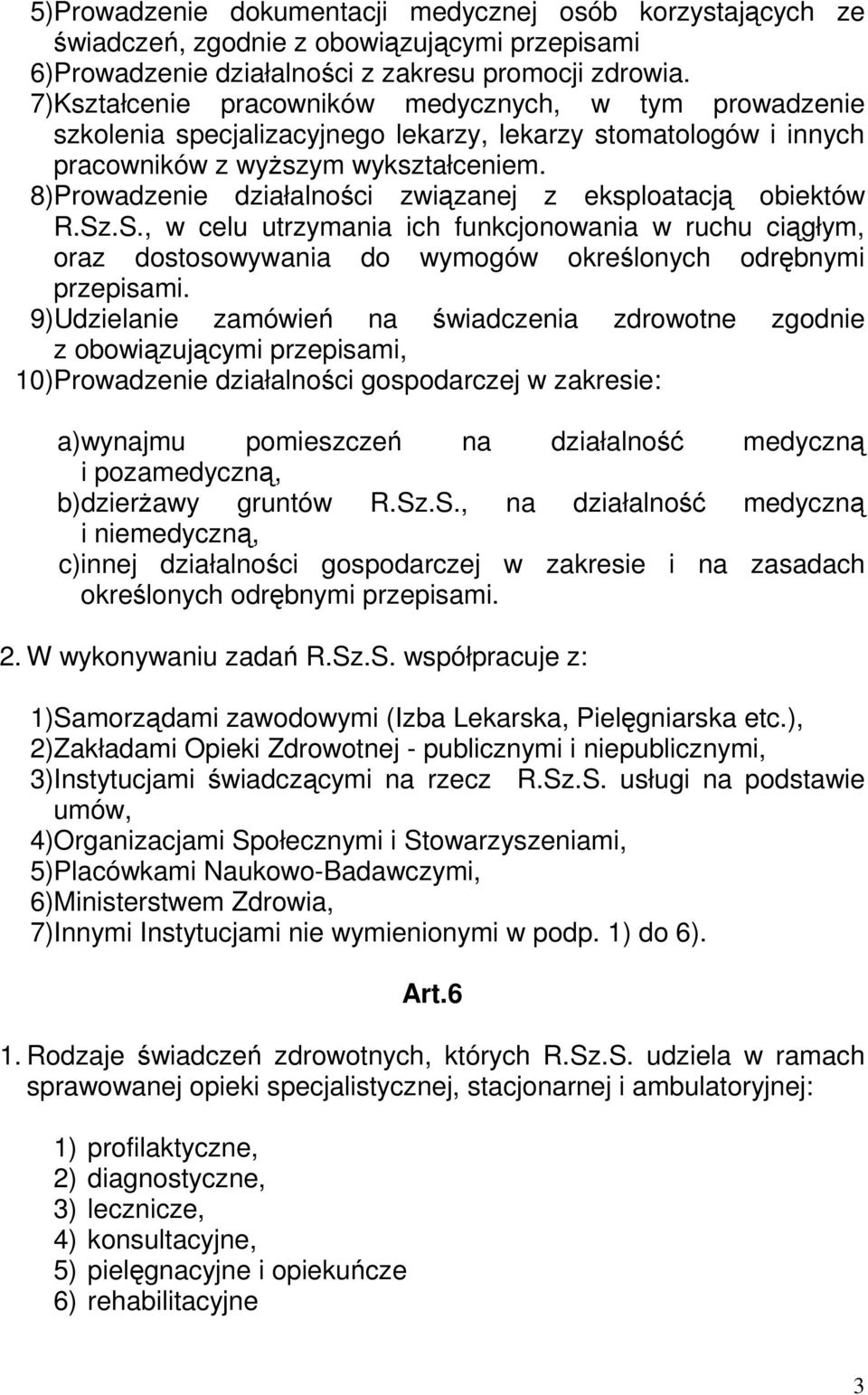 5)Prowadzenie dokumentacji medycznej osób korzystających ze świadczeń, zgodnie z obowiązującymi przepisami
6)Prowadzenie działalności z zakresu promocji zdrowia.
7)Kształcenie pracowników medycznych, w tym prowadzenie szkolenia specjalizacyjnego lekarzy, lekarzy stomatologów i innych pracowników z wyższym wykształceniem.
8)Prowadzenie działalności związanej z eksploatacją obiektów R.Sz.S., w celu utrzymania ich funkcjonowania w ruchu ciągłym, oraz dostosowywania do wymogów określonych odrębnymi przepisami.
9)Udzielanie zamówień na świadczenia zdrowotne zgodnie z obowiązującymi przepisami,
10)Prowadzenie działalności gospodarczej w zakresie:

a)wynajmu pomieszczeń na działalność medyczną i pozamedyczną,
b)dzierżawy gruntów R.Sz.S., na działalność medyczną i niemedyczną,
c)innej działalności gospodarczej w zakresie i na zasadach określonych odrębnymi przepisami.

2. W wykonywaniu zadań R.Sz.S. współpracuje z:

1)Samorządami zawodowymi (Izba Lekarska, Pielęgniarska etc.),
2)Zakładami Opieki Zdrowotnej - publicznymi i niepublicznymi,
3)Instytucjami świadczącymi na rzecz R.Sz.S. usługi na podstawie umów,
4)Organizacjami Społecznymi i Stowarzyszeniami,
5)Placówkami Naukowo-Badawczymi,
6)Ministerstwem Zdrowia,
7)Innymi Instytucjami nie wymienionymi w podp. 1) do 6).

Art.6

1. Rodzaje świadczeń zdrowotnych, których R.Sz.S. udziela w ramach sprawowanej opieki specjalistycznej, stacjonarnej i ambulatoryjnej:

1) profilaktyczne,
2) diagnostyczne,
3) lecznicze,
4) konsultacyjne,
5) pielęgnacyjne i opiekuńcze
6) rehabilitacyjne

3